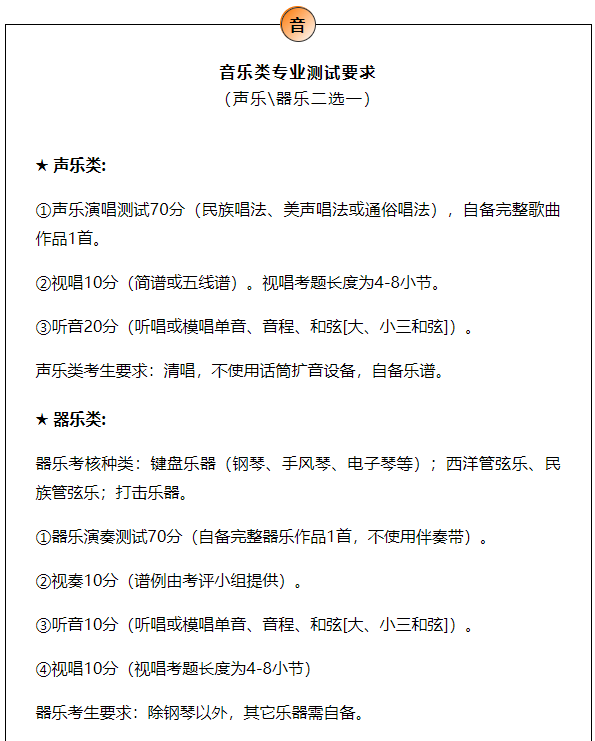 音

音乐类专业测试要求
（声乐\器乐二选一）

★ 声乐类:

①声乐演唱测试70分（民族唱法、美声唱法或通俗唱法），自备完整歌曲作品1首。

②视唱10分（简谱或五线谱）。视唱考题长度为4-8小节。

③听音20分（听唱或模唱单音、音程、和弦[大、小三和弦]）。

声乐类考生要求：清唱，不使用话筒扩音设备，自备乐谱。

★ 器乐类:

器乐考核种类：键盘乐器（钢琴、手风琴、电子琴等）；西洋管弦乐、民族管弦乐；打击乐器。

①器乐演奏测试70分（自备完整器乐作品1首，不使用伴奏带）。

②视奏10分（谱例由考评小组提供）。

③听音10分（听唱或模唱单音、音程、和弦[大、小三和弦]）。

④视唱10分（视唱考题长度为4-8小节）

器乐考生要求：除钢琴以外，其它乐器需自备。